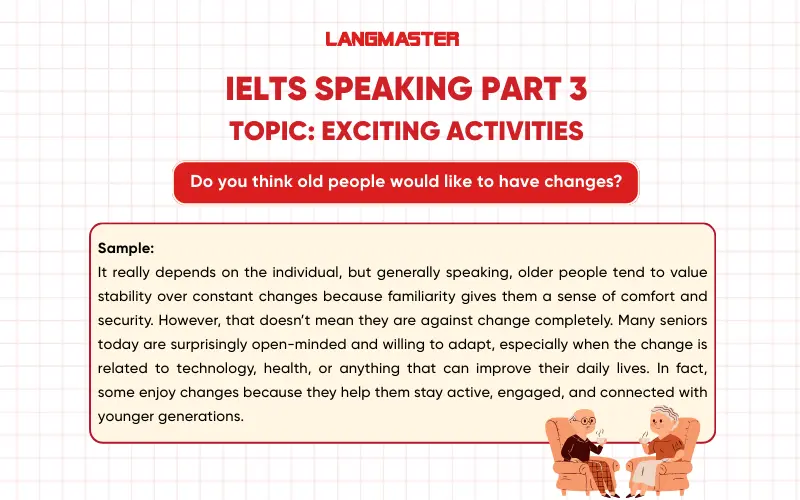 LANGMASTER

IELTS SPEAKING PART 3

TOPIC: EXCITING ACTIVITIES

Do you think old people would like to have changes?

Sample:
It really depends on the individual, but generally speaking, older people tend to value stability over constant changes because familiarity gives them a sense of comfort and security. However, that doesn't mean they are against change completely. Many seniors today are surprisingly open-minded and willing to adapt, especially when the change is related to technology, health, or anything that can improve their daily lives. In fact, some enjoy changes because they help them stay active, engaged, and connected with younger generations.